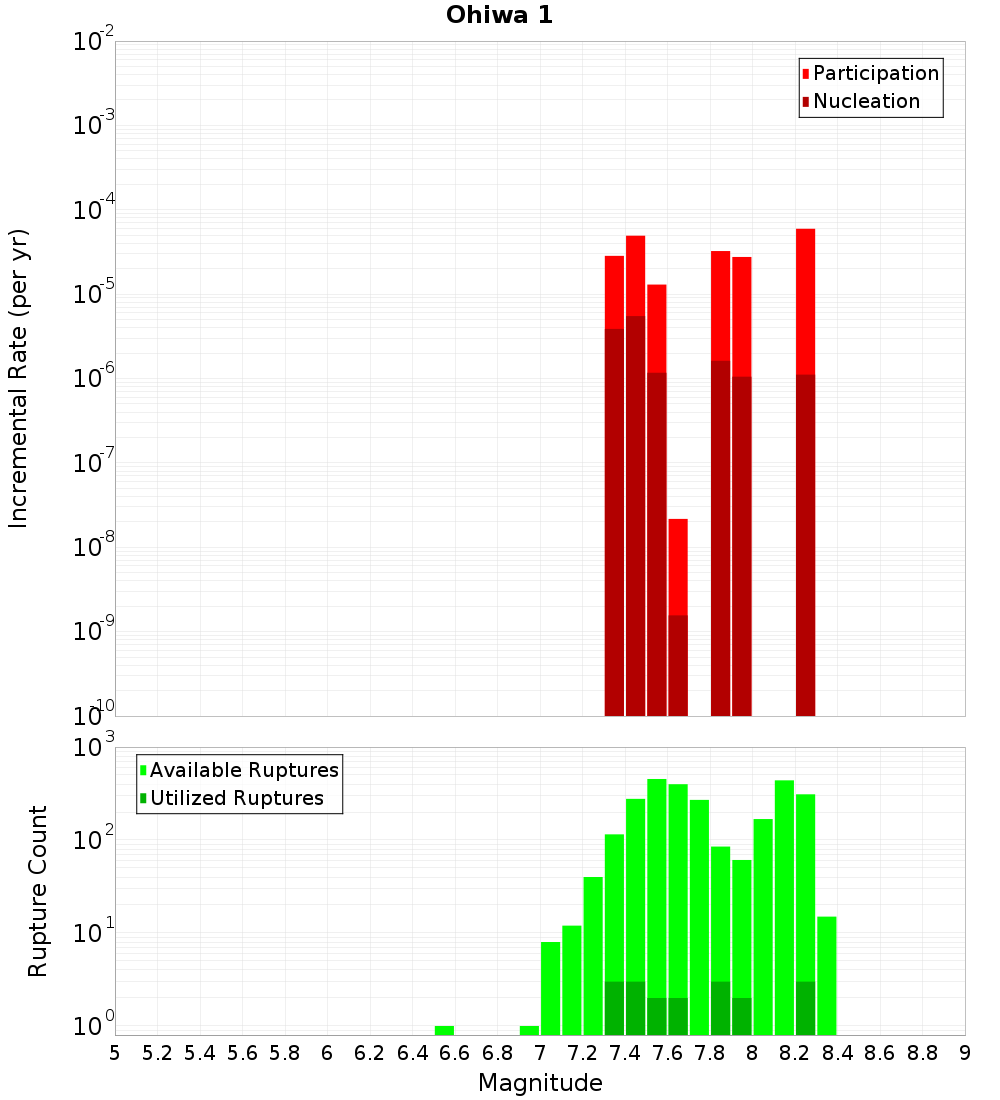 Ohiwa 1

Participation
Nucleation

Incremental Rate (per yr)

$10^{-2}$
$10^{-3}$
$10^{-4}$
$10^{-5}$
$10^{-6}$
$10^{-7}$
$10^{-8}$
$10^{-9}$
$10^{-10}$

Available Ruptures
Utilized Ruptures

Rupture Count

$10^{3}$
$10^{2}$
$10^{1}$
$10^{0}$

5 5.2 5.4 5.6 5.8 6 6.2 6.4 6.6 6.8 7 7.2 7.4 7.6 7.8 8 8.2 8.4 8.6 8.8 9

Magnitude